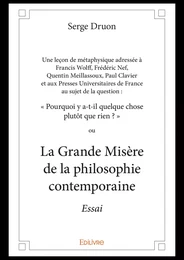 Serge Druon

Une leçon de métaphysique adressée à Francis Wolff, Frédéric Nef, Quentin Meillassoux, Paul Clavier et aux Presses Universitaires de France au sujet de la question :

« Pourquoi y a-t-il quelque chose plutôt que rien ? »

ou

La Grande Misère de la philosophie contemporaine

Essai

Edilivre